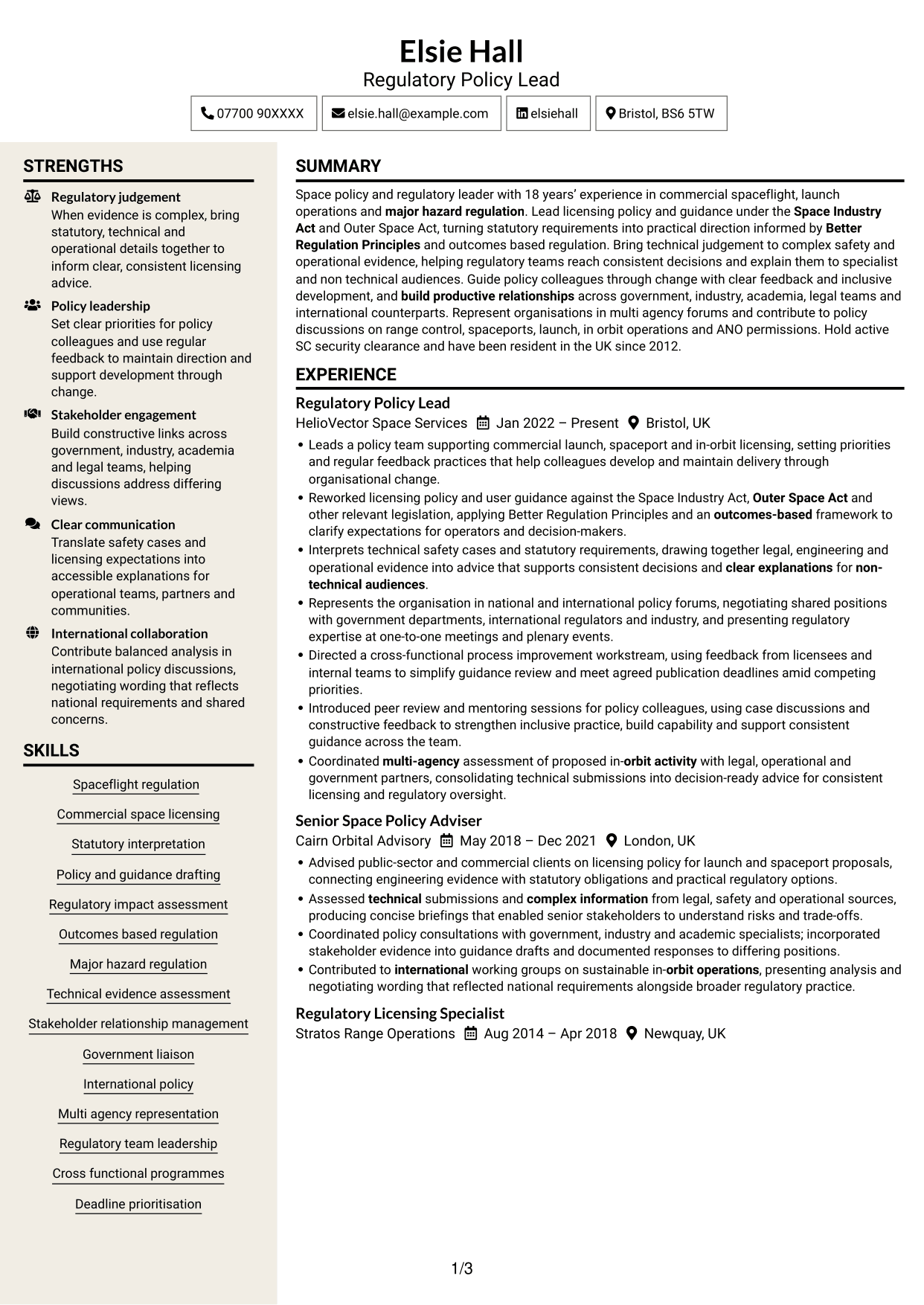 Elsie Hall
Regulatory Policy Lead

07700 90XXXX elsie.hall@example.com elsiehall Bristol, BS6 5TW

STRENGTHS

Regulatory judgement
When evidence is complex, bring statutory, technical and operational details together to inform clear, consistent licensing advice.

Policy leadership
Set clear priorities for policy colleagues and use regular feedback to maintain direction and support development through change.

Stakeholder engagement
Build constructive links across government, industry, academia and legal teams, helping discussions address differing views.

Clear communication
Translate safety cases and licensing expectations into accessible explanations for operational teams, partners and communities.

International collaboration
Contribute balanced analysis in international policy discussions, negotiating wording that reflects national requirements and shared concerns.

SKILLS

Spaceflight regulation
Commercial space licensing
Statutory interpretation
Policy and guidance drafting
Regulatory impact assessment
Outcomes based regulation
Major hazard regulation
Technical evidence assessment
Stakeholder relationship management
Government liaison
International policy
Multi agency representation
Regulatory team leadership
Cross functional programmes
Deadline prioritisation

SUMMARY

Space policy and regulatory leader with 18 years' experience in commercial spaceflight, launch operations and major hazard regulation. Lead licensing policy and guidance under the Space Industry Act and Outer Space Act, turning statutory requirements into practical direction informed by Better Regulation Principles and outcomes based regulation. Bring technical judgement to complex safety and operational evidence, helping regulatory teams reach consistent decisions and explain them to specialist and non technical audiences. Guide policy colleagues through change with clear feedback and inclusive development, and build productive relationships across government, industry, academia, legal teams and international counterparts. Represent organisations in multi agency forums and contribute to policy discussions on range control, spaceports, launch, in orbit operations and ANO permissions. Hold active SC security clearance and have been resident in the UK since 2012.

EXPERIENCE

Regulatory Policy Lead
HelioVector Space Services Jan 2022 – Present Bristol, UK
• Leads a policy team supporting commercial launch, spaceport and in-orbit licensing, setting priorities and regular feedback practices that help colleagues develop and maintain delivery through organisational change.
• Reworked licensing policy and user guidance against the Space Industry Act, Outer Space Act and other relevant legislation, applying Better Regulation Principles and an outcomes-based framework to clarify expectations for operators and decision-makers.
• Interprets technical safety cases and statutory requirements, drawing together legal, engineering and operational evidence into advice that supports consistent decisions and clear explanations for non-technical audiences.
• Represents the organisation in national and international policy forums, negotiating shared positions with government departments, international regulators and industry, and presenting regulatory expertise at one-to-one meetings and plenary events.
• Directed a cross-functional process improvement workstream, using feedback from licensees and internal teams to simplify guidance review and meet agreed publication deadlines amid competing priorities.
• Introduced peer review and mentoring sessions for policy colleagues, using case discussions and constructive feedback to strengthen inclusive practice, build capability and support consistent guidance across the team.
• Coordinated multi-agency assessment of proposed in-orbit activity with legal, operational and government partners, consolidating technical submissions into decision-ready advice for consistent licensing and regulatory oversight.

Senior Space Policy Adviser
Cairn Orbital Advisory May 2018 – Dec 2021 London, UK
• Advised public-sector and commercial clients on licensing policy for launch and spaceport proposals, connecting engineering evidence with statutory obligations and practical regulatory options.
• Assessed technical submissions and complex information from legal, safety and operational sources, producing concise briefings that enabled senior stakeholders to understand risks and trade-offs.
• Coordinated policy consultations with government, industry and academic specialists; incorporated stakeholder evidence into guidance drafts and documented responses to differing positions.
• Contributed to international working groups on sustainable in-orbit operations, presenting analysis and negotiating wording that reflected national requirements alongside broader regulatory practice.

Regulatory Licensing Specialist
Stratos Range Operations Aug 2014 – Apr 2018 Newquay, UK

1/3